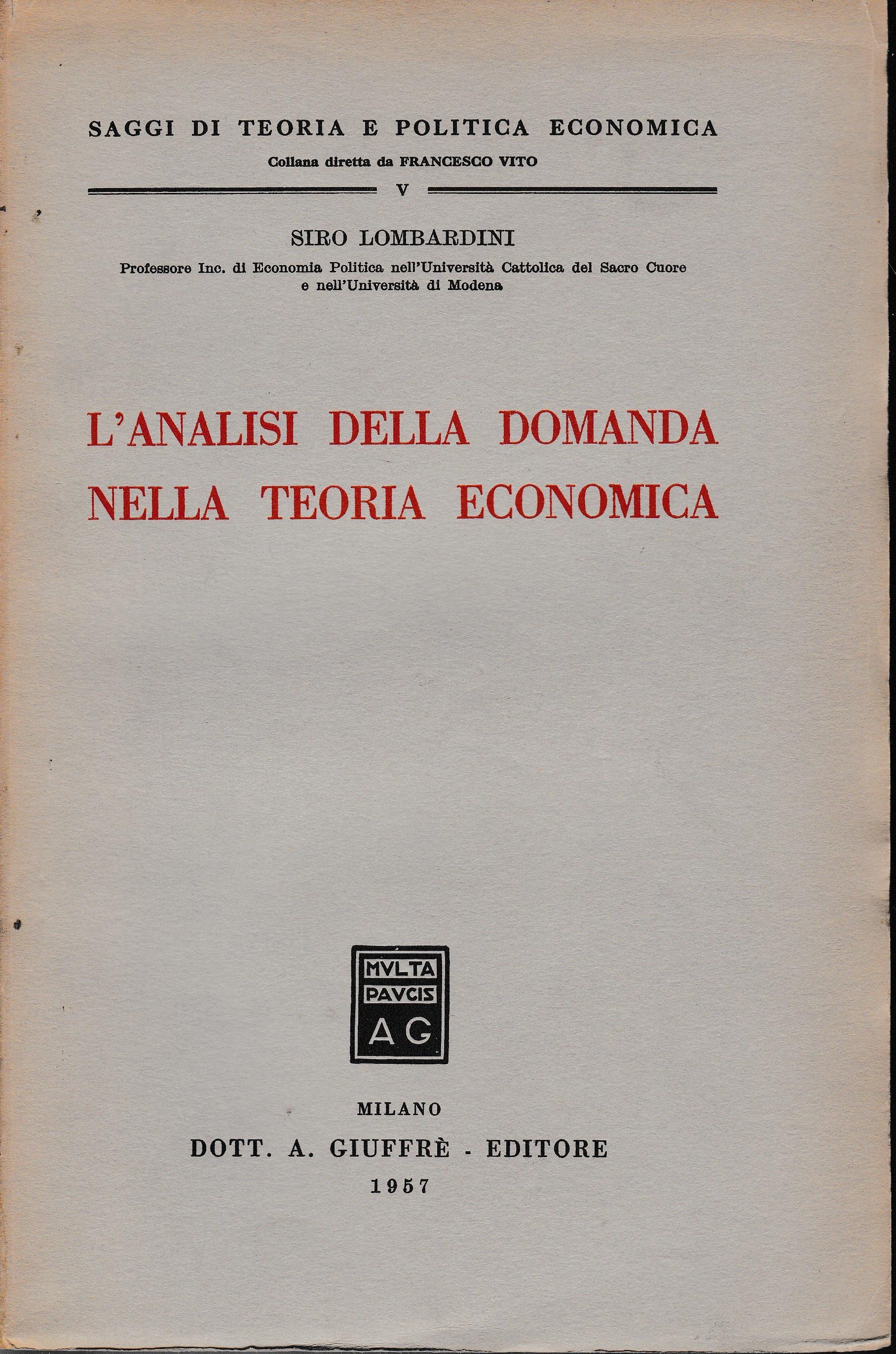 SAGGI DI TEORIA E POLITICA ECONOMICA

Collana diretta da FRANCESCO VITO

V

SIRO LOMBARDINI

Professore Inc. di Economia Politica nell'Università Cattolica del Sacro Cuore e nell'Università di Modena

L'ANALISI DELLA DOMANDA NELLA TEORIA ECONOMICA

MVLTA PAVCIS AG

MILANO

DOTT. A. GIUFFRÈ - EDITORE

1957